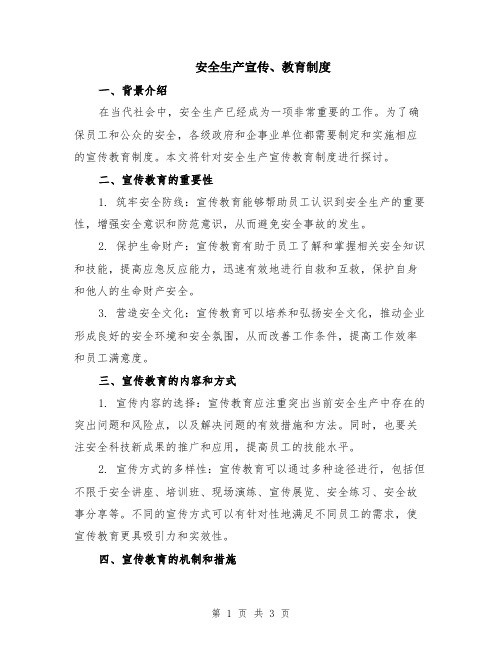 安全生产宣传、教育制度

一、背景介绍

在当代社会中，安全生产已经成为一项非常重要的工作。为了确保员工和公众的安全，各级政府和企事业单位都需要制定和实施相应的宣传教育制度。本文将针对安全生产宣传教育制度进行探讨。

二、宣传教育的重要性

1. 筑牢安全防线：宣传教育能够帮助员工认识到安全生产的重要性，增强安全意识和防范意识，从而避免安全事故的发生。

2. 保护生命财产：宣传教育有助于员工了解和掌握相关安全知识和技能，提高应急反应能力，迅速有效地进行自救和互救，保护自身和他人的生命财产安全。

3. 营造安全文化：宣传教育可以培养和弘扬安全文化，推动企业形成良好的安全环境和安全氛围，从而改善工作条件，提高工作效率和员工满意度。

三、宣传教育的内容和方式

1. 宣传内容的选择：宣传教育应注重突出当前安全生产中存在的突出问题和风险点，以及解决问题的有效措施和方法。同时，也要关注安全科技新成果的推广和应用，提高员工的技能水平。

2. 宣传方式的多样性：宣传教育可以通过多种途径进行，包括但不限于安全讲座、培训班、现场演练、宣传展览、安全练习、安全故事分享等。不同的宣传方式可以有针对性地满足不同员工的需求，使宣传教育更具吸引力和实效性。

四、宣传教育的机制和措施

第 1 页 共 3 页